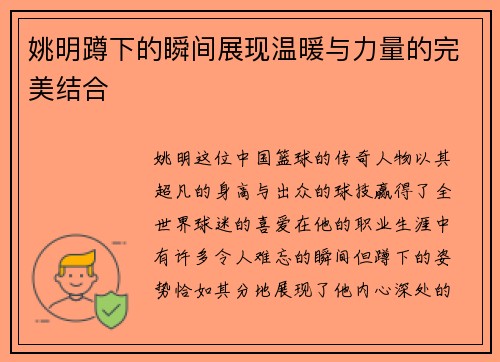 姚明蹲下的瞬间展现温暖与力量的完美结合

姚明这位中国篮球的传奇人物以其超凡的身高与出众的球技赢得了全世界球迷的喜爱在他的职业生涯中有许多令人难忘的瞬间但蹲下的姿势恰如其分地展现了他内心深处的